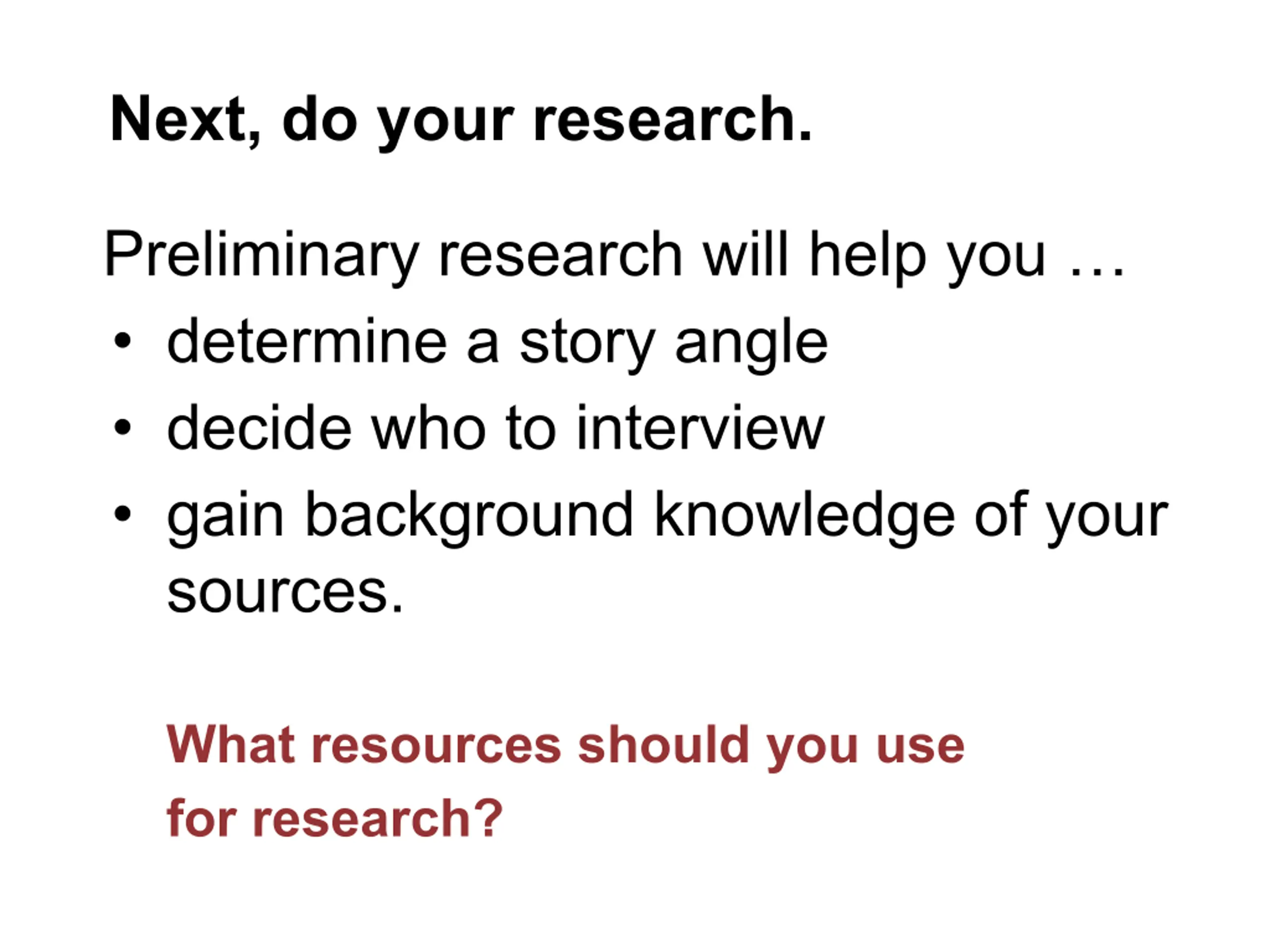 Next, do your research.

Preliminary research will help you …
• determine a story angle
• decide who to interview
• gain background knowledge of your sources.

What resources should you use for research?